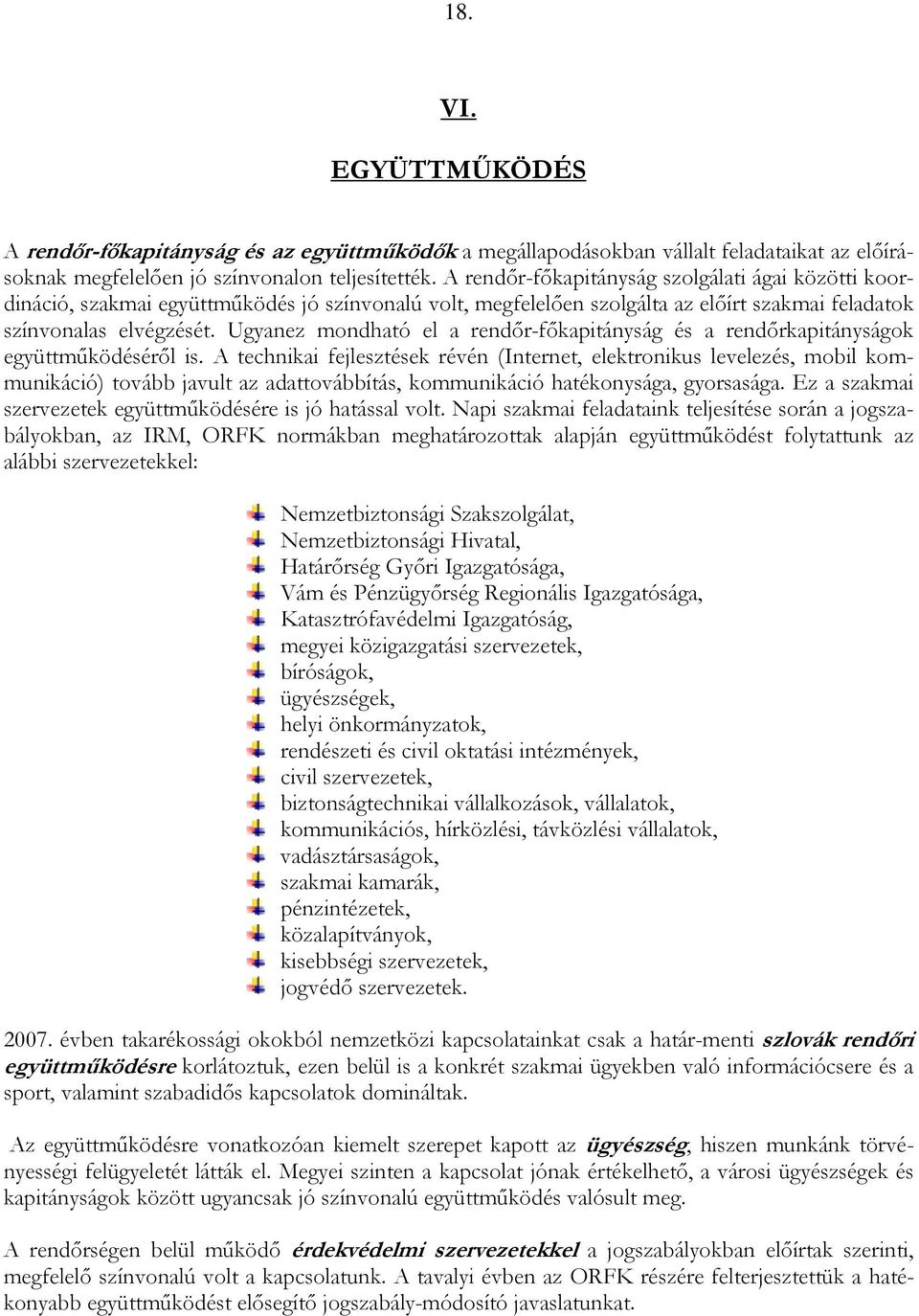 18.

VI.

EGYÜTTMŰKÖDÉS

A rendőr-főkapitányság és az együttműködők a megállapodásokban vállalt feladataikat az előírásoknak megfelelően jó színvonalon teljesítették. A rendőr-főkapitányság szolgálati ágai közötti koordináció, szakmai együttműködés jó színvonalú volt, megfelelően szolgálta az előírt szakmai feladatok színvonalas elvégzését. Ugyanez mondható el a rendőr-főkapitányság és a rendőrkapitányságok együttműködéséről is. A technikai fejlesztések révén (Internet, elektronikus levelezés, mobil kommunikáció) tovább javult az adattovábbítás, kommunikáció hatékonysága, gyorsasága. Ez a szakmai szervezetek együttműködésére is jó hatással volt. Napi szakmai feladataink teljesítése során a jogszabályokban, az IRM, ORFK normákban meghatározottak alapján együttműködést folytattunk az alábbi szervezetekkel:

Nemzetbiztonsági Szakszolgálat,
Nemzetbiztonsági Hivatal,
Határőrség Győri Igazgatósága,
Vám és Pénzügyőrség Regionális Igazgatósága,
Katasztrófavédelmi Igazgatóság,
megyei közigazgatási szervezetek,
bíróságok,
ügyészségek,
helyi önkormányzatok,
rendészeti és civil oktatási intézmények,
civil szervezetek,
biztonságtechnikai vállalkozások, vállalatok,
kommunikációs, hírközlési, távközlési vállalatok,
vadásztársaságok,
szakmai kamarák,
pénzintézetek,
közalapítványok,
kisebbségi szervezetek,
jogvédő szervezetek.

2007. évben takarékossági okokból nemzetközi kapcsolatainkat csak a határ-menti szlovák rendőri együttműködésre korlátoztuk, ezen belül is a konkrét szakmai ügyekben való információcsere és a sport, valamint szabadidős kapcsolatok domináltak.

Az együttműködésre vonatkozóan kiemelt szerepet kapott az ügyészség, hiszen munkánk törvényességi felügyeletét látták el. Megyei szinten a kapcsolat jónak értékelhető, a városi ügyészségek és kapitányságok között ugyancsak jó színvonalú együttműködés valósult meg.

A rendőrségen belül működő érdekvédelmi szervezetekkel a jogszabályokban előírtak szerinti, megfelelő színvonalú volt a kapcsolatunk. A tavalyi évben az ORFK részére felterjesztettük a hatékonyabb együttműködést elősegítő jogszabály-módosító javaslatunkat.